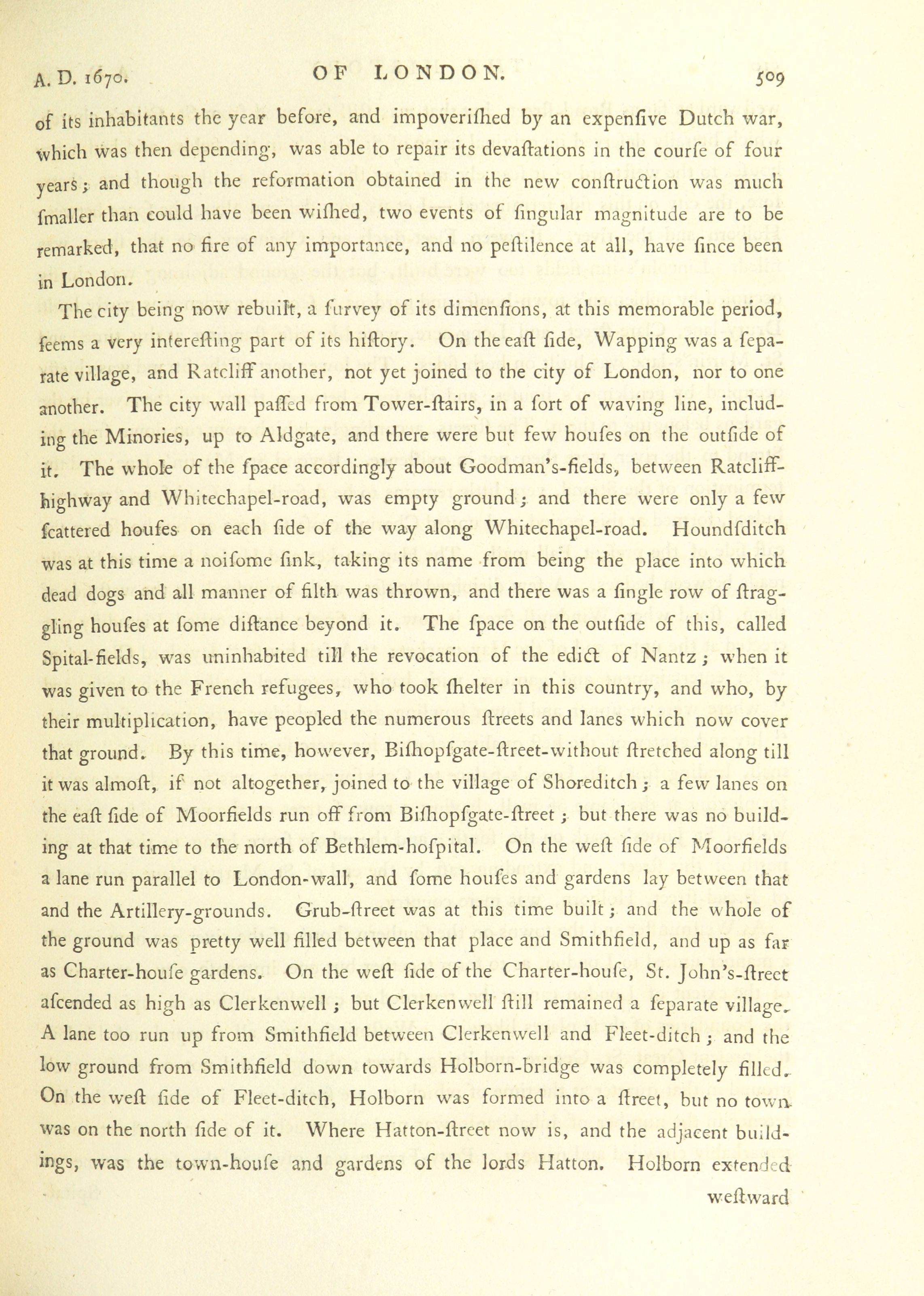 A. D. 1670. OF LONDON. 509

of its inhabitants the year before, and impoveriſhed by an expenſive Dutch war, which was then depending, was able to repair its devaſtations in the courſe of four years; and though the reformation obtained in the new conſtruction was much ſmaller than could have been wiſhed, two events of ſingular magnitude are to be remarked, that no fire of any importance, and no peſtilence at all, have ſince been in London.

The city being now rebuilt, a ſurvey of its dimenſions, at this memorable period, ſeems a very intereſting part of its hiſtory. On the eaſt ſide, Wapping was a ſeparate village, and Ratcliff another, not yet joined to the city of London, nor to one another. The city wall paſſed from Tower-ſtairs, in a ſort of waving line, including the Minories, up to Aldgate, and there were but few houſes on the outſide of it. The whole of the ſpace accordingly about Goodman's-fields, between Ratcliff-highway and Whitechapel-road, was empty ground; and there were only a few ſcattered houſes on each ſide of the way along Whitechapel-road. Houndſditch was at this time a noiſome ſink, taking its name from being the place into which dead dogs and all manner of filth was thrown, and there was a ſingle row of ſtraggling houſes at ſome diſtance beyond it. The ſpace on the outſide of this, called Spital-fields, was uninhabited till the revocation of the edict of Nantz; when it was given to the French refugees, who took ſhelter in this country, and who, by their multiplication, have peopled the numerous ſtreets and lanes which now cover that ground. By this time, however, Biſhopſgate-ſtreet-without ſtretched along till it was almoſt, if not altogether, joined to the village of Shoreditch; a few lanes on the eaſt ſide of Moorfields run off from Biſhopſgate-ſtreet; but there was no building at that time to the north of Bethlem-hoſpital. On the weſt ſide of Moorfields a lane run parallel to London-wall, and ſome houſes and gardens lay between that and the Artillery-grounds. Grub-ſtreet was at this time built; and the whole of the ground was pretty well filled between that place and Smithfield, and up as far as Charter-houſe gardens. On the weſt ſide of the Charter-houſe, St. John's-ſtreet aſcended as high as Clerkenwell; but Clerkenwell ſtill remained a ſeparate village. A lane too run up from Smithfield between Clerkenwell and Fleet-ditch; and the low ground from Smithfield down towards Holborn-bridge was completely filled. On the weſt ſide of Fleet-ditch, Holborn was formed into a ſtreet, but no town was on the north ſide of it. Where Hatton-ſtreet now is, and the adjacent buildings, was the town-houſe and gardens of the lords Hatton. Holborn extended

weſtward